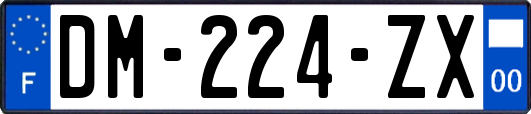 F
DM-224-ZX
00